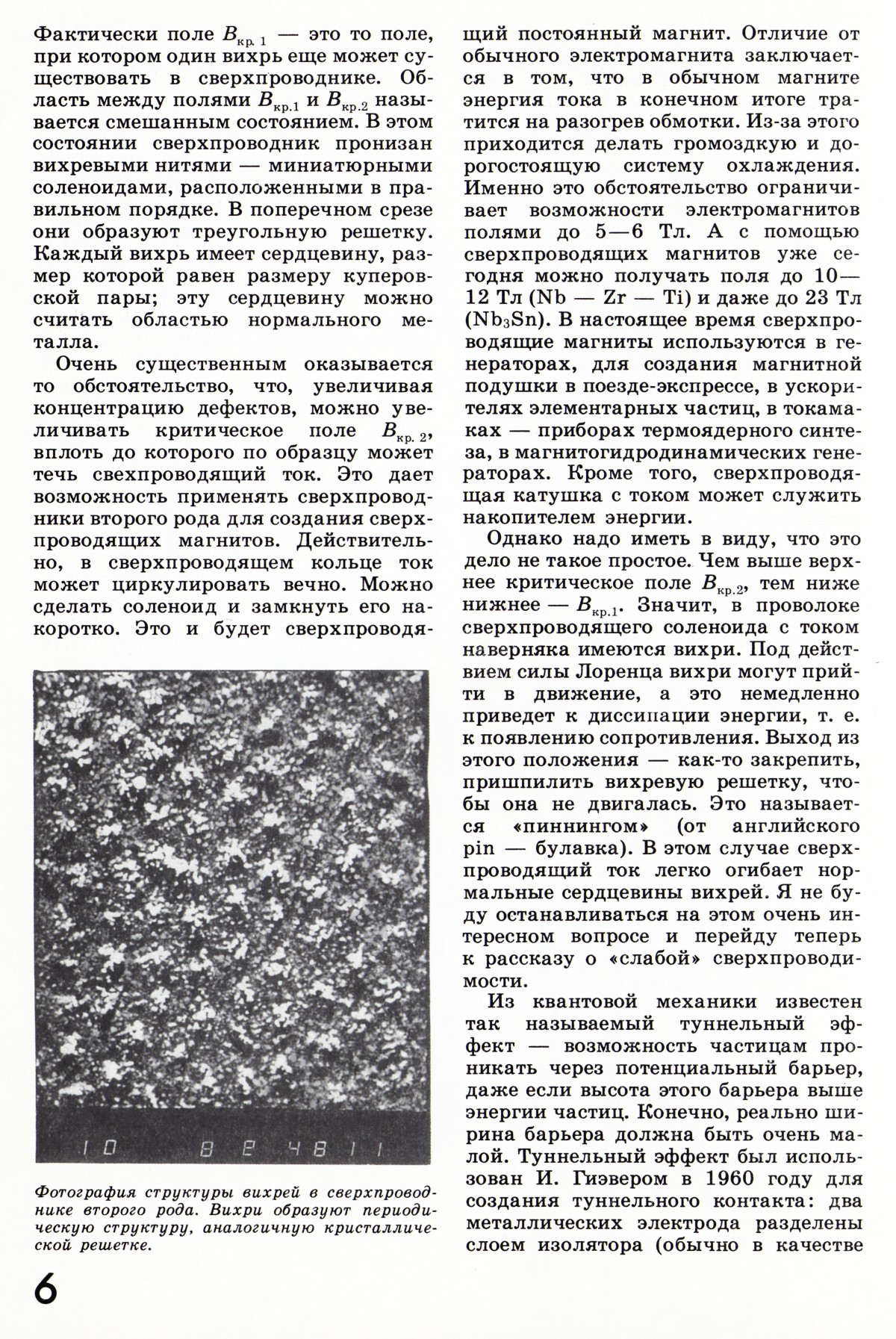 Фактически поле $B_{кр.1}$ — это то поле, при котором один вихрь еще может существовать в сверхпроводнике. Область между полями $B_{кр.1}$ и $B_{кр.2}$ называется смешанным состоянием. В этом состоянии сверхпроводник пронизан вихревыми нитями — миниатюрными соленоидами, расположенными в правильном порядке. В поперечном срезе они образуют треугольную решетку. Каждый вихрь имеет сердцевину, размер которой равен размеру куперовской пары; эту сердцевину можно считать областью нормального металла.

Очень существенным оказывается то обстоятельство, что, увеличивая концентрацию дефектов, можно увеличивать критическое поле $B_{кр.2}$, вплоть до которого по образцу может течь свехпроводящий ток. Это дает возможность применять сверхпроводники второго рода для создания сверхпроводящих магнитов. Действительно, в сверхпроводящем кольце ток может циркулировать вечно. Можно сделать соленоид и замкнуть его накоротко. Это и будет сверхпроводящий постоянный магнит. Отличие от обычного электромагнита заключается в том, что в обычном магните энергия тока в конечном итоге тратится на разогрев обмотки. Из-за этого приходится делать громоздкую и дорогостоящую систему охлаждения. Именно это обстоятельство ограничивает возможности электромагнитов полями до 5—6 Тл. А с помощью сверхпроводящих магнитов уже сегодня можно получать поля до 10—12 Тл (Nb — Zr — Ti) и даже до 23 Тл ($Nb_3Sn$). В настоящее время сверхпроводящие магниты используются в генераторах, для создания магнитной подушки в поезде-экспрессе, в ускорителях элементарных частиц, в токамаках — приборах термоядерного синтеза, в магнитогидродинамических генераторах. Кроме того, сверхпроводящая катушка с током может служить накопителем энергии.

Однако надо иметь в виду, что это дело не такое простое. Чем выше верхнее критическое поле $B_{кр.2}$, тем ниже нижнее — $B_{кр.1}$. Значит, в проволоке сверхпроводящего соленоида с током наверняка имеются вихри. Под действием силы Лоренца вихри могут прийти в движение, а это немедленно приведет к диссипации энергии, т. е. к появлению сопротивления. Выход из этого положения — как-то закрепить, пришпилить вихревую решетку, чтобы она не двигалась. Это называется «пиннингом» (от английского pin — булавка). В этом случае сверхпроводящий ток легко огибает нормальные сердцевины вихрей. Я не буду останавливаться на этом очень интересном вопросе и перейду теперь к рассказу о «слабой» сверхпроводимости.

Из квантовой механики известен так называемый туннельный эффект — возможность частицам проникать через потенциальный барьер, даже если высота этого барьера выше энергии частиц. Конечно, реально ширина барьера должна быть очень малой. Туннельный эффект был использован И. Гиэвером в 1960 году для создания туннельного контакта: два металлических электрода разделены слоем изолятора (обычно в качестве

10 8 E 4811

Фотография структуры вихрей в сверхпроводнике второго рода. Вихри образуют периодическую структуру, аналогичную кристаллической решетке.

6